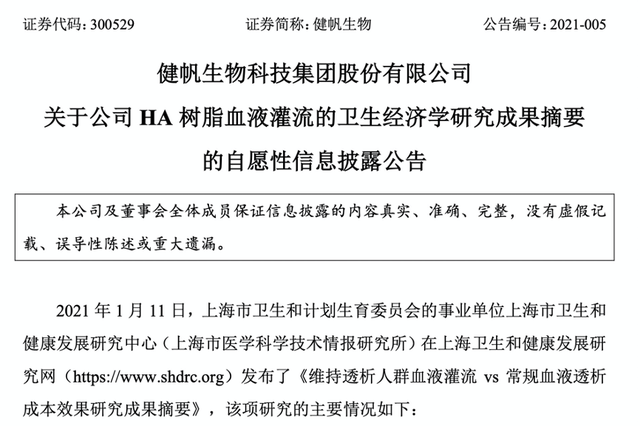 证券代码：300529　　证券简称：健帆生物　　公告编号：2021-005

健帆生物科技集团股份有限公司
关于公司 HA 树脂血液灌流的卫生经济学研究成果摘要
的自愿性信息披露公告

本公司及董事会全体成员保证信息披露的内容真实、准确、完整，没有虚假记载、误导性陈述或重大遗漏。

2021 年 1 月 11 日，上海市卫生和计划生育委员会的事业单位上海市卫生和健康发展研究中心（上海市医学科学技术情报研究所）在上海卫生和健康发展研究网（https://www.shdrc.org）发布了《维持透析人群血液灌流 vs 常规血液透析成本效果研究成果摘要》，该项研究的主要情况如下：